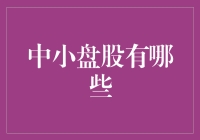 中小盘股有哪些